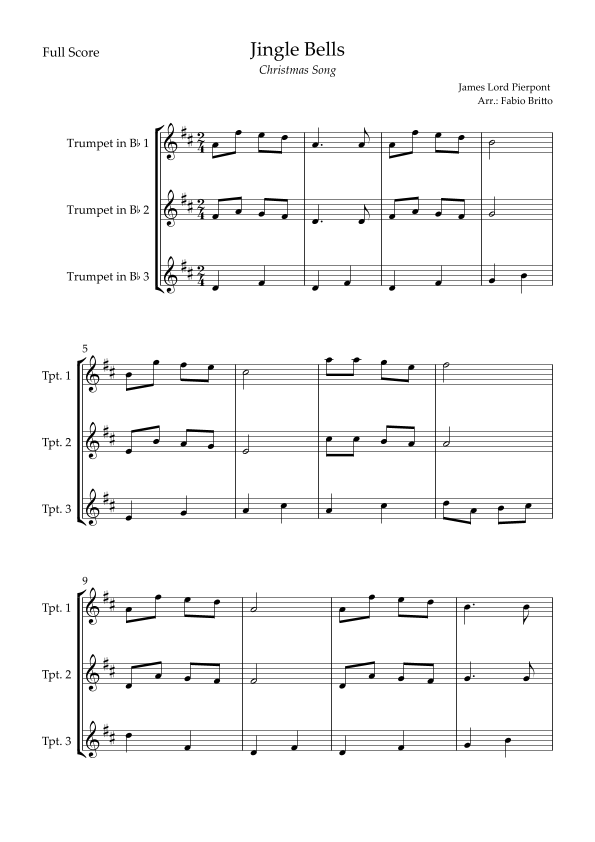 Full Score

Jingle Bells

Christmas Song

James Lord Pierpont
Arr.: Fabio Britto

Trumpet in B♭ 1

Trumpet in B♭ 2

Trumpet in B♭ 3

5

Tpt. 1

Tpt. 2

Tpt. 3

9

Tpt. 1

Tpt. 2

Tpt. 3